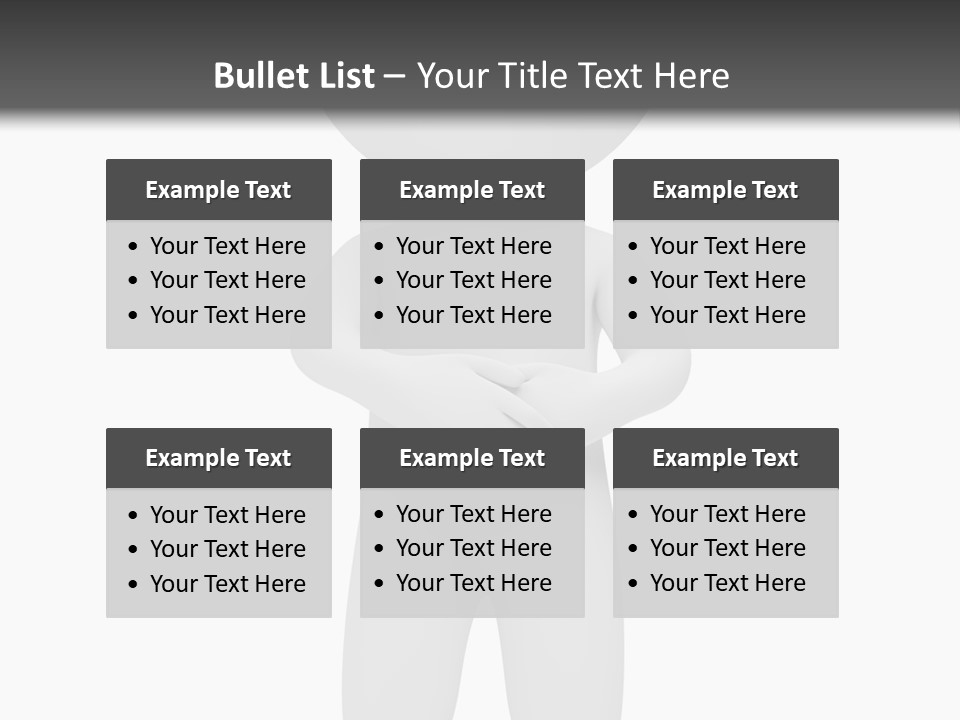 Bullet List – Your Title Text Here

Example Text
• Your Text Here
• Your Text Here
• Your Text Here

Example Text
• Your Text Here
• Your Text Here
• Your Text Here

Example Text
• Your Text Here
• Your Text Here
• Your Text Here

Example Text
• Your Text Here
• Your Text Here
• Your Text Here

Example Text
• Your Text Here
• Your Text Here
• Your Text Here

Example Text
• Your Text Here
• Your Text Here
• Your Text Here